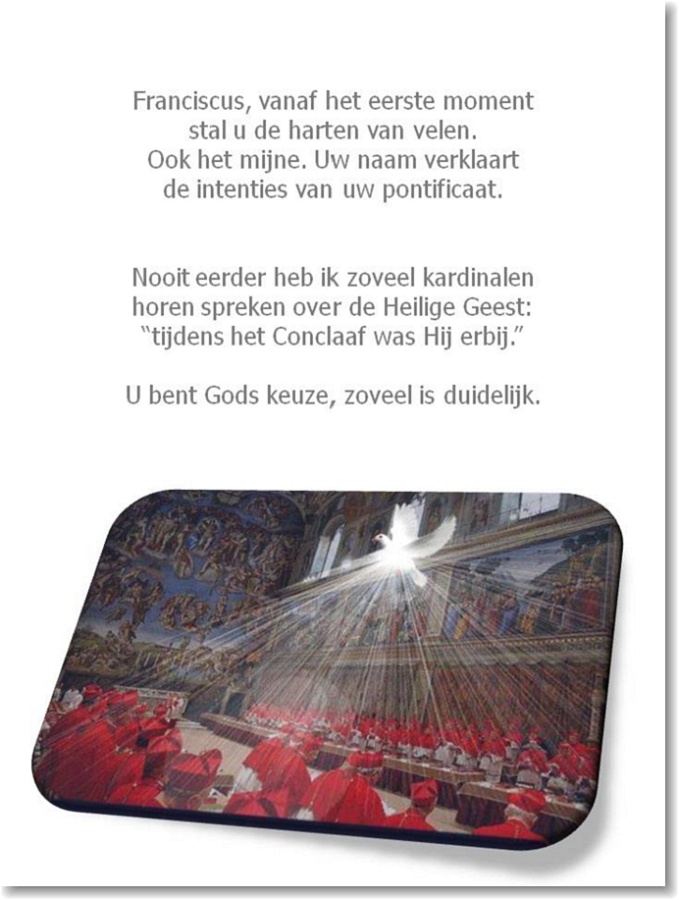 Franciscus, vanaf het eerste moment
stal u de harten van velen.
Ook het mijne. Uw naam verklaart
de intenties van uw pontificaat.

Nooit eerder heb ik zoveel kardinalen
horen spreken over de Heilige Geest:
"tijdens het Conclaaf was Hij erbij."

U bent Gods keuze, zoveel is duidelijk.